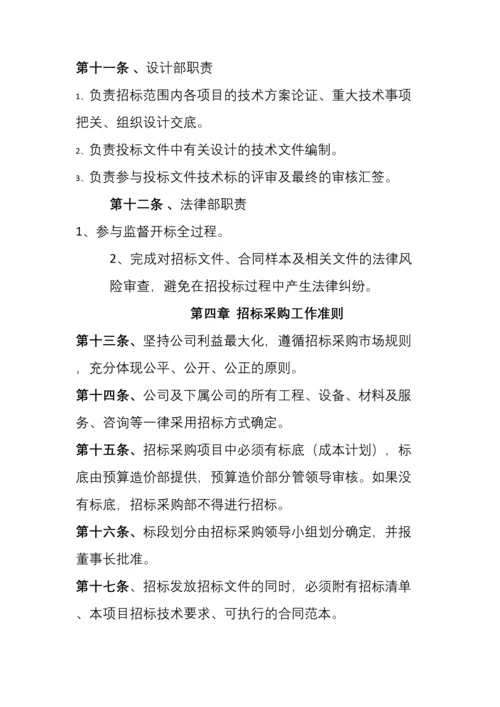 第十一条 、设计部职责

1、负责招标范围内各项目的技术方案论证、重大技术事项把关、组织设计交底。

2、负责投标文件中有关设计的技术文件编制。

3、负责参与投标文件技术标的评审及最终的审核汇签。

第十二条 、法律部职责

1、参与监督开标全过程。

2、完成对招标文件、合同样本及相关文件的法律风险审查，避免在招投标过程中产生法律纠纷。

第四章 招标采购工作准则

第十三条、坚持公司利益最大化，遵循招标采购市场规则，充分体现公平、公开、公正的原则。

第十四条、公司及下属公司的所有工程、设备、材料及服务、咨询等一律采用招标方式确定。

第十五条、招标采购项目中必须有标底（成本计划），标底由预算造价部提供，预算造价部分管领导审核。如果没有标底，招标采购部不得进行招标。

第十六条、标段划分由招标采购领导小组划分确定，并报董事长批准。

第十七条、招标发放招标文件的同时，必须附有招标清单、本项目招标技术要求、可执行的合同范本。